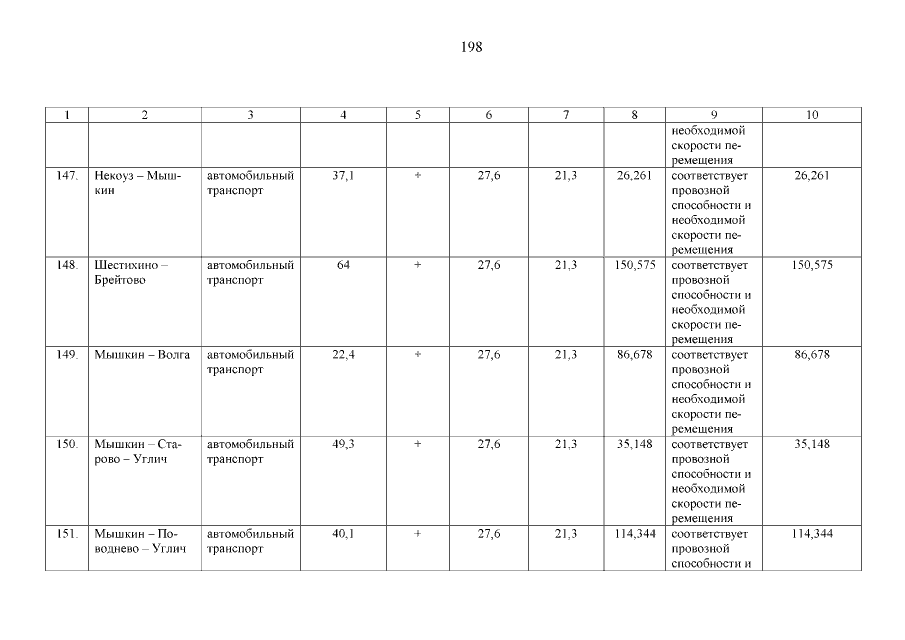 198

| 1 | 2 | 3 | 4 | 5 | 6 | 7 | 8 | 9 | 10 |
|---|---|---|---|---|---|---|---|---|---|
| | | | | | | | | необходимой скорости перемещения | |
| 147. | Некоуз – Мышкин | автомобильный транспорт | 37,1 | + | 27,6 | 21,3 | 26,261 | соответствует провозной способности и необходимой скорости перемещения | 26,261 |
| 148. | Шестихино – Брейтово | автомобильный транспорт | 64 | + | 27,6 | 21,3 | 150,575 | соответствует провозной способности и необходимой скорости перемещения | 150,575 |
| 149. | Мышкин – Волга | автомобильный транспорт | 22,4 | + | 27,6 | 21,3 | 86,678 | соответствует провозной способности и необходимой скорости перемещения | 86,678 |
| 150. | Мышкин – Старово – Углич | автомобильный транспорт | 49,3 | + | 27,6 | 21,3 | 35,148 | соответствует провозной способности и необходимой скорости перемещения | 35,148 |
| 151. | Мышкин – Поводнево – Углич | автомобильный транспорт | 40,1 | + | 27,6 | 21,3 | 114,344 | соответствует провозной способности и | 114,344 |